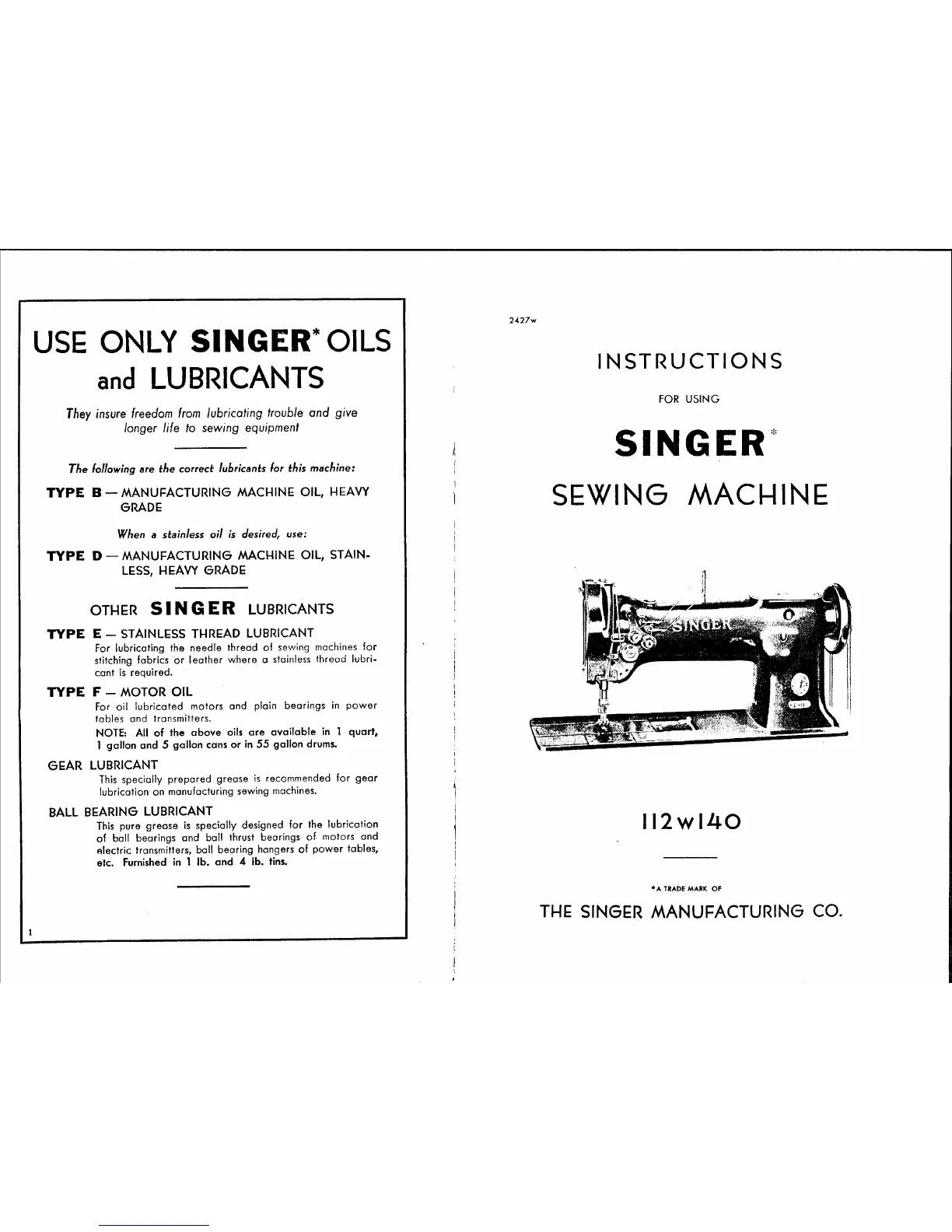 USE ONLY SINGER* OILS and LUBRICANTS

They insure freedom from lubricating trouble and give longer life to sewing equipment

The following are the correct lubricants for this machine:

TYPE B — MANUFACTURING MACHINE OIL, HEAVY GRADE

When a stainless oil is desired, use:

TYPE D — MANUFACTURING MACHINE OIL, STAINLESS, HEAVY GRADE

OTHER SINGER LUBRICANTS

TYPE E — STAINLESS THREAD LUBRICANT
For lubricating the needle thread of sewing machines for stitching fabrics or leather where a stainless thread lubricant is required.

TYPE F — MOTOR OIL
For oil lubricated motors and plain bearings in power tables and transmitters.
NOTE: All of the above oils are available in 1 quart, 1 gallon and 5 gallon cans or in 55 gallon drums.

GEAR LUBRICANT
This specially prepared grease is recommended for gear lubrication on manufacturing sewing machines.

BALL BEARING LUBRICANT
This pure grease is specially designed for the lubrication of ball bearings and ball thrust bearings of motors and electric transmitters, ball bearing hangers of power tables, etc. Furnished in 1 lb. and 4 lb. tins.

1

2427w

INSTRUCTIONS

FOR USING

SINGER*

SEWING MACHINE

SINGER

112w140

*A TRADE MARK OF

THE SINGER MANUFACTURING CO.